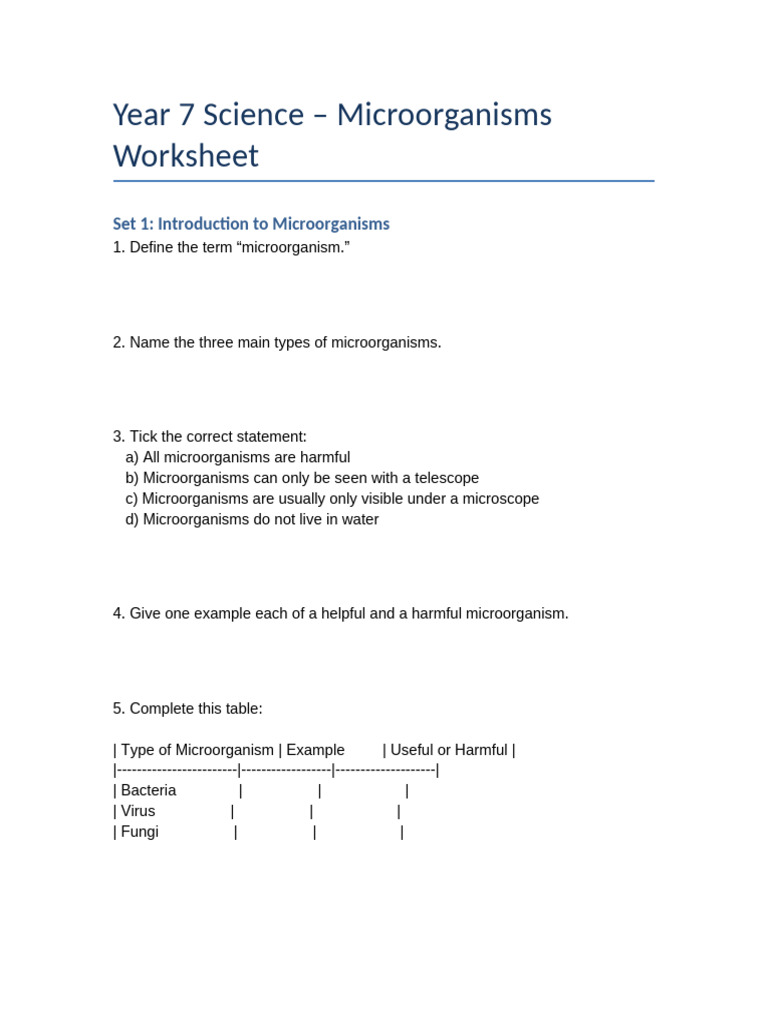 Year 7 Science – Microorganisms Worksheet

Set 1: Introduction to Microorganisms

1. Define the term “microorganism.”

2. Name the three main types of microorganisms.

3. Tick the correct statement:
a) All microorganisms are harmful
b) Microorganisms can only be seen with a telescope
c) Microorganisms are usually only visible under a microscope
d) Microorganisms do not live in water

4. Give one example each of a helpful and a harmful microorganism.

5. Complete this table:

| Type of Microorganism | Example | Useful or Harmful |
|---|---|---|
| Bacteria | | |
| Virus | | |
| Fungi | | |